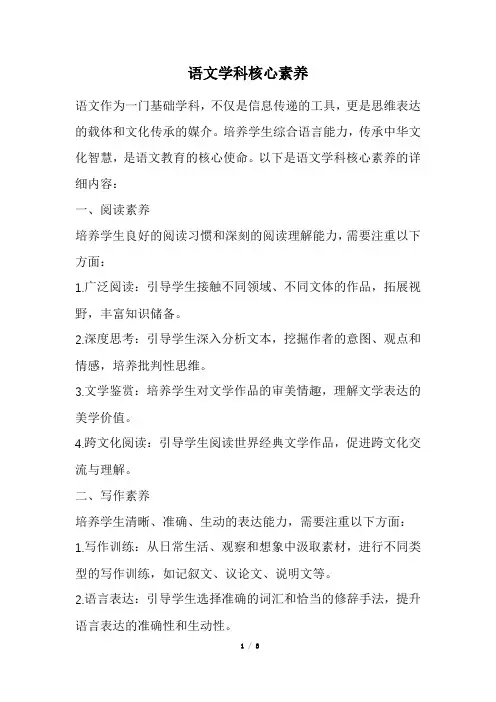 语文学科核心素养

语文作为一门基础学科，不仅是信息传递的工具，更是思维表达的载体和文化传承的媒介。培养学生综合语言能力，传承中华文化智慧，是语文教育的核心使命。以下是语文学科核心素养的详细内容：

一、阅读素养

培养学生良好的阅读习惯和深刻的阅读理解能力，需要注重以下方面：

1.广泛阅读：引导学生接触不同领域、不同文体的作品，拓展视野，丰富知识储备。

2.深度思考：引导学生深入分析文本，挖掘作者的意图、观点和情感，培养批判性思维。

3.文学鉴赏：培养学生对文学作品的审美情趣，理解文学表达的美学价值。

4.跨文化阅读：引导学生阅读世界经典文学作品，促进跨文化交流与理解。

二、写作素养

培养学生清晰、准确、生动的表达能力，需要注重以下方面：

1.写作训练：从日常生活、观察和想象中汲取素材，进行不同类型的写作训练，如记叙文、议论文、说明文等。

2.语言表达：引导学生选择准确的词汇和恰当的修辞手法，提升语言表达的准确性和生动性。

1 / 8